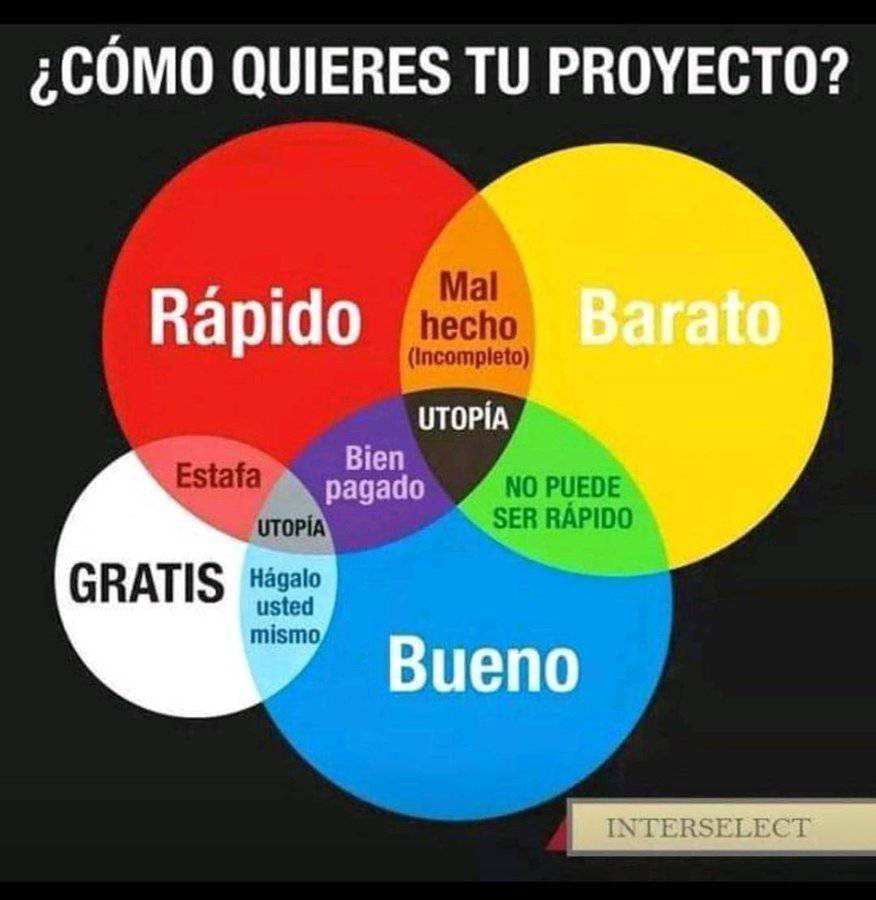 ¿CÓMO QUIERES TU PROYECTO?

Rápido

Mal hecho (Incompleto)

Barato

UTOPÍA

Estafa

Bien pagado

NO PUEDE SER RÁPIDO

UTOPÍA

GRATIS

Hágalo usted mismo

Bueno

INTERSELECT